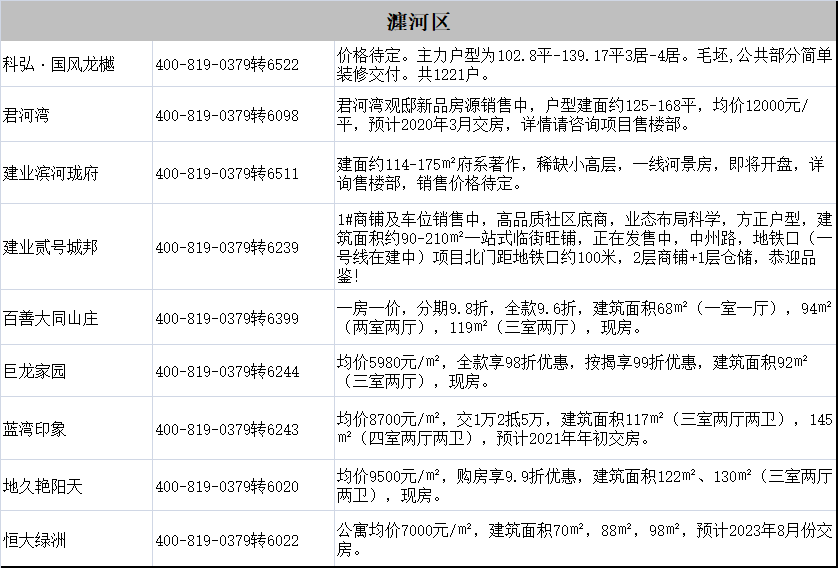 | 瀍河区 | | |
|---|---|---|
| 科弘·国风龙樾 | 400-819-0379转6522 | 价格待定。主力户型为102.8平-139.17平3居-4居。毛坯,公共部分简单装修交付。共1221户。 |
| 君河湾 | 400-819-0379转6098 | 君河湾观邸新品房源销售中，户型建面约125-168平，均价12000元/平，预计2020年3月交房，详情请咨询项目售楼部。 |
| 建业滨河珑府 | 400-819-0379转6511 | 建面约114-175m²府系著作，稀缺小高层，一线河景房，即将开盘，详询售楼部，销售价格待定。 |
| 建业贰号城邦 | 400-819-0379转6239 | 1#商铺及车位销售中，高品质社区底商，业态布局科学，方正户型，建筑面积约90-210m²一站式临街旺铺，正在发售中，中州路，地铁口（一号线在建中）项目北门距地铁口约100米，2层商铺+1层仓储，恭迎品鉴! |
| 百善大同山庄 | 400-819-0379转6399 | 一房一价，分期9.8折，全款9.6折，建筑面积68m²（一室一厅），94m²（两室两厅），119m²（三室两厅），现房。 |
| 巨龙家园 | 400-819-0379转6244 | 均价5980元/m²，全款享98折优惠，按揭享99折优惠，建筑面积92m²（三室两厅），现房。 |
| 蓝湾印象 | 400-819-0379转6243 | 均价8700元/m²，交1万2抵5万，建筑面积117m²（三室两厅两卫），145m²（四室两厅两卫），预计2021年年初交房。 |
| 地久艳阳天 | 400-819-0379转6020 | 均价9500元/m²，购房享9.9折优惠，建筑面积122m²、130m²（三室两厅两卫），现房。 |
| 恒大绿洲 | 400-819-0379转6022 | 公寓均价7000元/m²，建筑面积70m²，88m²，98m²，预计2023年8月份交房。 |